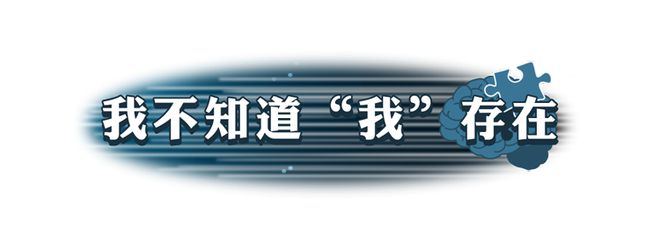 我不知道“我”存在